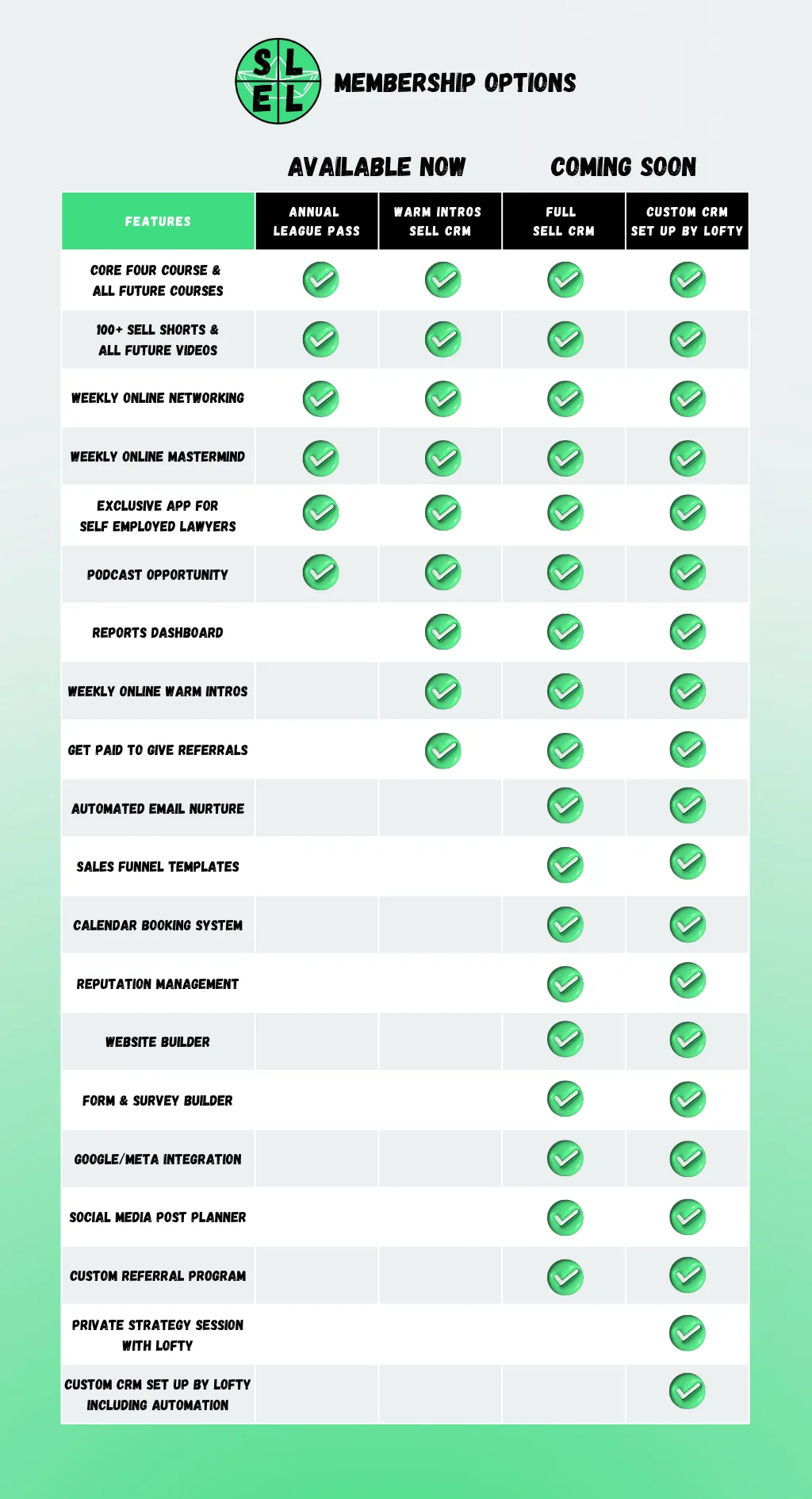 S L
E L

MEMBERSHIP OPTIONS

AVAILABLE NOW

COMING SOON

| FEATURES | ANNUAL LEAGUE PASS | WARM INTROS SELL CRM | FULL SELL CRM | CUSTOM CRM SET UP BY LOFTY |
|---|---|---|---|---|
| CORE FOUR COURSE & ALL FUTURE COURSES | ✓ | ✓ | ✓ | ✓ |
| 100+ SELL SHORTS & ALL FUTURE VIDEOS | ✓ | ✓ | ✓ | ✓ |
| WEEKLY ONLINE NETWORKING | ✓ | ✓ | ✓ | ✓ |
| WEEKLY ONLINE MASTERMIND | ✓ | ✓ | ✓ | ✓ |
| EXCLUSIVE APP FOR SELF EMPLOYED LAWYERS | ✓ | ✓ | ✓ | ✓ |
| PODCAST OPPORTUNITY | ✓ | ✓ | ✓ | ✓ |
| REPORTS DASHBOARD | | ✓ | ✓ | ✓ |
| WEEKLY ONLINE WARM INTROS | | ✓ | ✓ | ✓ |
| GET PAID TO GIVE REFERRALS | | ✓ | ✓ | ✓ |
| AUTOMATED EMAIL NURTURE | | | ✓ | ✓ |
| SALES FUNNEL TEMPLATES | | | ✓ | ✓ |
| CALENDAR BOOKING SYSTEM | | | ✓ | ✓ |
| REPUTATION MANAGEMENT | | | ✓ | ✓ |
| WEBSITE BUILDER | | | ✓ | ✓ |
| FORM & SURVEY BUILDER | | | ✓ | ✓ |
| GOOGLE/META INTEGRATION | | | ✓ | ✓ |
| SOCIAL MEDIA POST PLANNER | | | ✓ | ✓ |
| CUSTOM REFERRAL PROGRAM | | | ✓ | ✓ |
| PRIVATE STRATEGY SESSION WITH LOFTY | | | | ✓ |
| CUSTOM CRM SET UP BY LOFTY INCLUDING AUTOMATION | | | | ✓ |